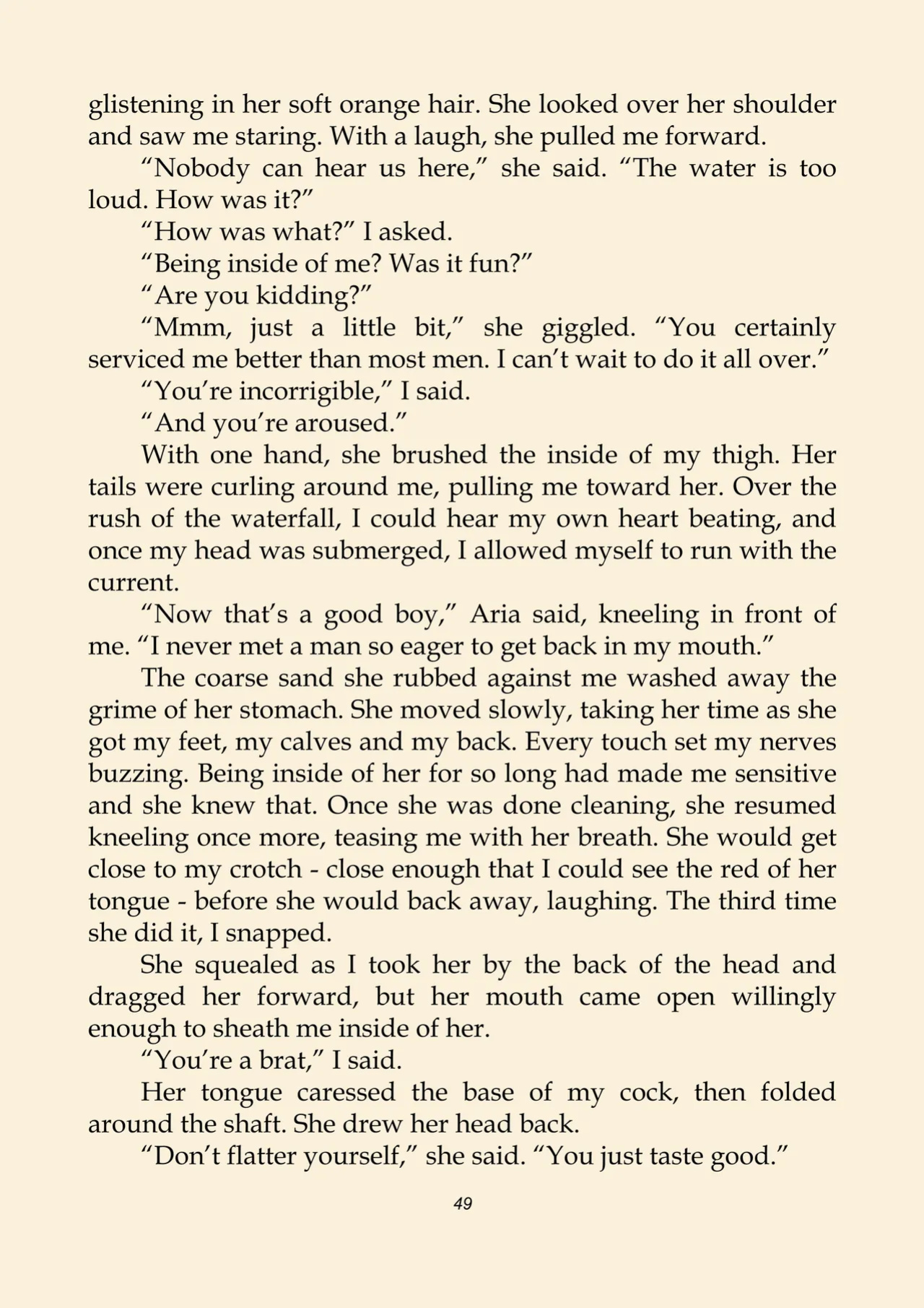 glistening in her soft orange hair. She looked over her shoulder and saw me staring. With a laugh, she pulled me forward.

“Nobody can hear us here,” she said. “The water is too loud. How was it?”

“How was what?” I asked.

“Being inside of me? Was it fun?”

“Are you kidding?”

“Mmm, just a little bit,” she giggled. “You certainly serviced me better than most men. I can’t wait to do it all over.”

“You’re incorrigible,” I said.

“And you’re aroused.”

With one hand, she brushed the inside of my thigh. Her tails were curling around me, pulling me toward her. Over the rush of the waterfall, I could hear my own heart beating, and once my head was submerged, I allowed myself to run with the current.

“Now that’s a good boy,” Aria said, kneeling in front of me. “I never met a man so eager to get back in my mouth.”

The coarse sand she rubbed against me washed away the grime of her stomach. She moved slowly, taking her time as she got my feet, my calves and my back. Every touch set my nerves buzzing. Being inside of her for so long had made me sensitive and she knew that. Once she was done cleaning, she resumed kneeling once more, teasing me with her breath. She would get close to my crotch - close enough that I could see the red of her tongue - before she would back away, laughing. The third time she did it, I snapped.

She squealed as I took her by the back of the head and dragged her forward, but her mouth came open willingly enough to sheath me inside of her.

“You’re a brat,” I said.

Her tongue caressed the base of my cock, then folded around the shaft. She drew her head back.

“Don’t flatter yourself,” she said. “You just taste good.”

49